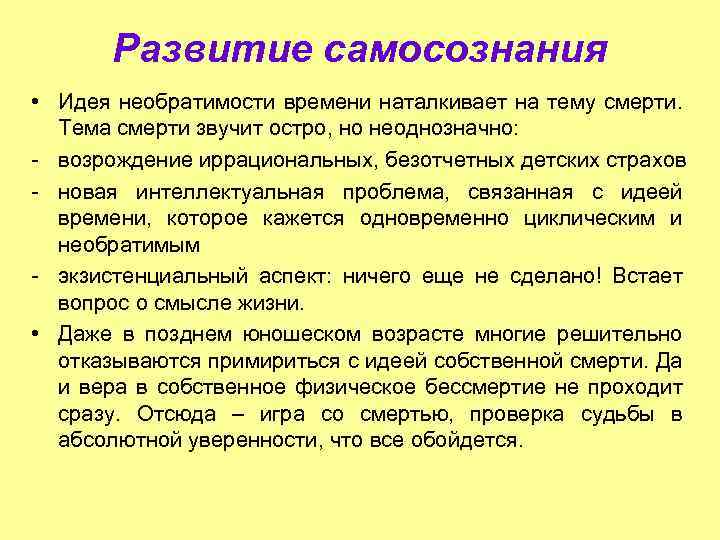 Развитие самосознания

• Идея необратимости времени наталкивает на тему смерти. Тема смерти звучит остро, но неоднозначно:

- возрождение иррациональных, безотчетных детских страхов

- новая интеллектуальная проблема, связанная с идеей времени, которое кажется одновременно циклическим и необратимым

- экзистенциальный аспект: ничего еще не сделано! Встает вопрос о смысле жизни.

• Даже в позднем юношеском возрасте многие решительно отказываются примириться с идеей собственной смерти. Да и вера в собственное физическое бессмертие не проходит сразу. Отсюда – игра со смертью, проверка судьбы в абсолютной уверенности, что все обойдется.